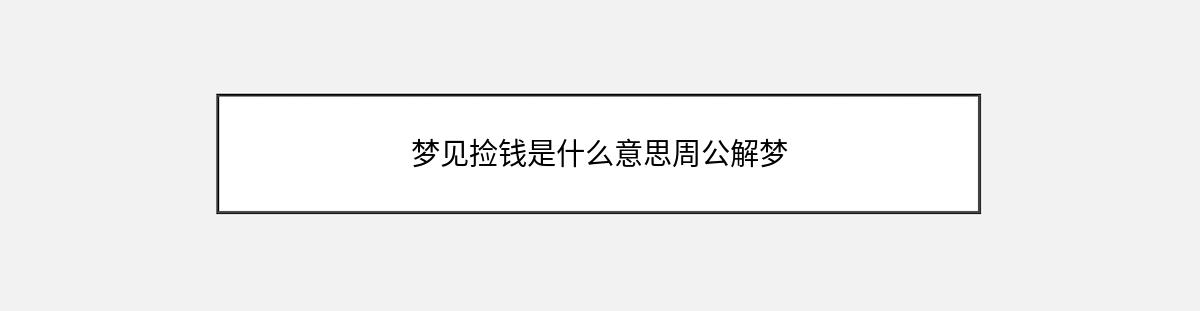 梦见捡钱是什么意思周公解梦